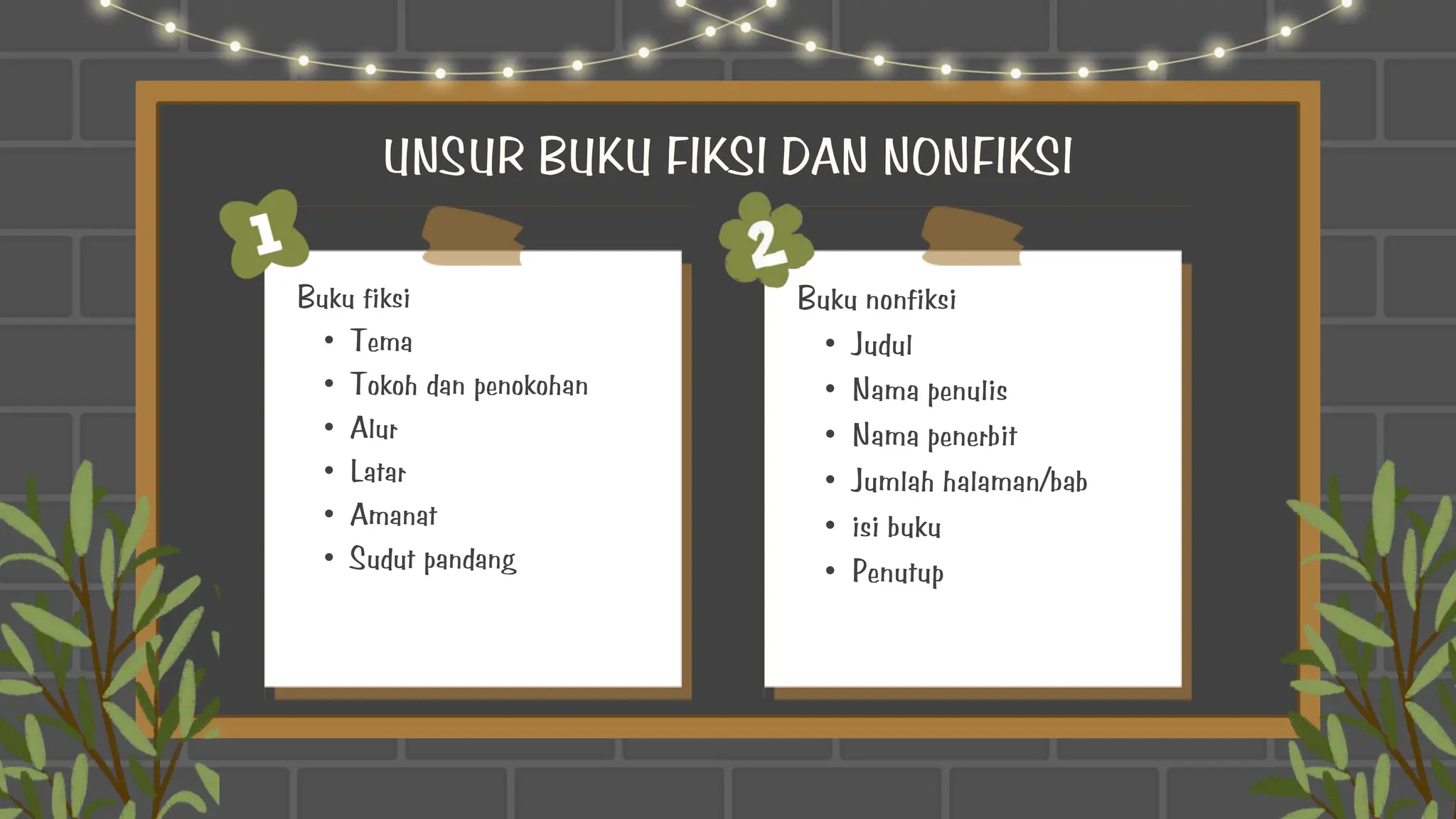 UNSUR BUKU FIKSI DAN NONFIKSI

1

Buku fiksi
• Tema
• Tokoh dan penokohan
• Alur
• Latar
• Amanat
• Sudut pandang

2

Buku nonfiksi
• Judul
• Nama penulis
• Nama penerbit
• Jumlah halaman/bab
• isi buku
• Penutup